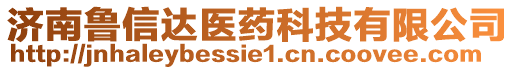 济南鲁信达医药科技有限公司
http://jnhaleybessie1.cn.coovee.com